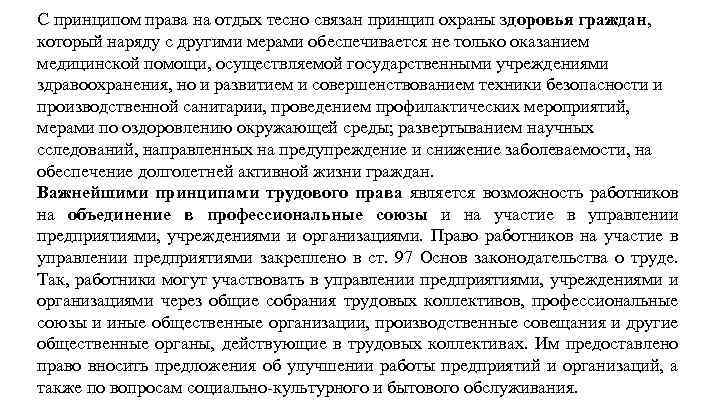 С принципом права на отдых тесно связан принцип охраны здоровья граждан, который наряду с другими мерами обеспечивается не только оказанием медицинской помощи, осуществляемой государственными учреждениями здравоохранения, но и развитием и совершенствованием техники безопасности и производственной санитарии, проведением профилактических мероприятий, мерами по оздоровлению окружающей среды; развертыванием научных сследований, направленных на предупреждение и снижение заболеваемости, на обеспечение долголетней активной жизни граждан.
Важнейшими принципами трудового права является возможность работников на объединение в профессиональные союзы и на участие в управлении предприятиями, учреждениями и организациями. Право работников на участие в управлении предприятиями закреплено в ст. 97 Основ законодательства о труде. Так, работники могут участвовать в управлении предприятиями, учреждениями и организациями через общие собрания трудовых коллективов, профессиональные союзы и иные общественные организации, производственные совещания и другие общественные органы, действующие в трудовых коллективах. Им предоставлено право вносить предложения об улучшении работы предприятий и организаций, а также по вопросам социально-культурного и бытового обслуживания.